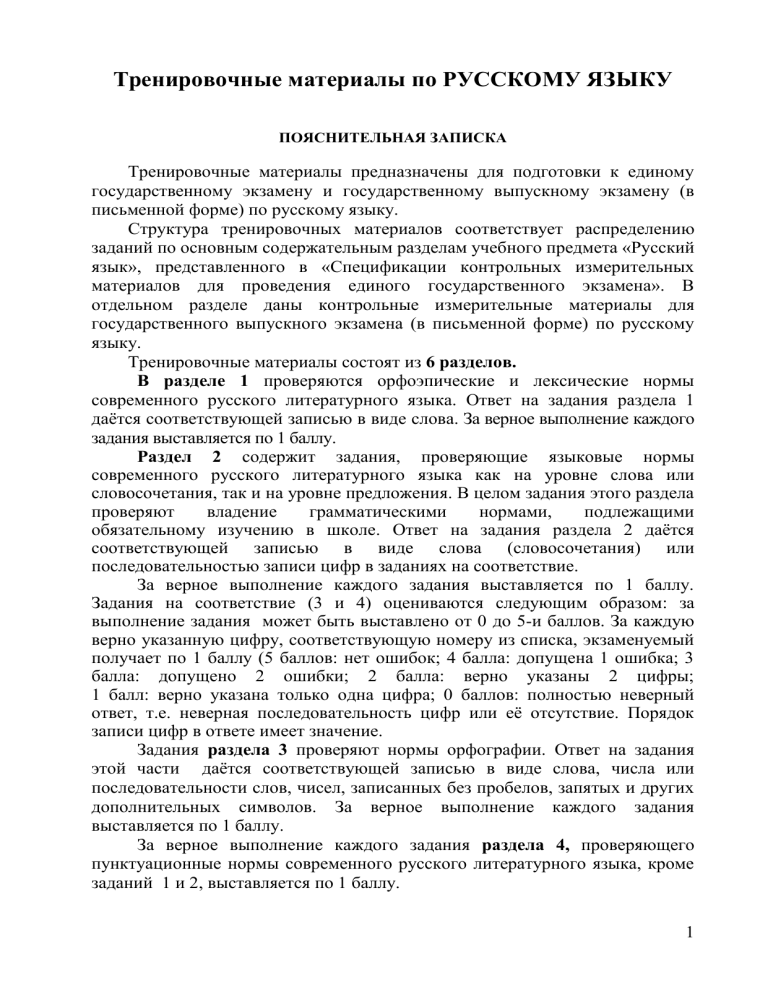 Тренировочные материалы по РУССКОМУ ЯЗЫКУ

ПОЯСНИТЕЛЬНАЯ ЗАПИСКА

Тренировочные материалы предназначены для подготовки к единому государственному экзамену и государственному выпускному экзамену (в письменной форме) по русскому языку.

Структура тренировочных материалов соответствует распределению заданий по основным содержательным разделам учебного предмета «Русский язык», представленного в «Спецификации контрольных измерительных материалов для проведения единого государственного экзамена». В отдельном разделе даны контрольные измерительные материалы для государственного выпускного экзамена (в письменной форме) по русскому языку.

Тренировочные материалы состоят из 6 разделов.

В разделе 1 проверяются орфоэпические и лексические нормы современного русского литературного языка. Ответ на задания раздела 1 даётся соответствующей записью в виде слова. За верное выполнение каждого задания выставляется по 1 баллу.

Раздел 2 содержит задания, проверяющие языковые нормы современного русского литературного языка как на уровне слова или словосочетания, так и на уровне предложения. В целом задания этого раздела проверяют владение грамматическими нормами, подлежащими обязательному изучению в школе. Ответ на задания раздела 2 даётся соответствующей записью в виде слова (словосочетания) или последовательностью записи цифр в заданиях на соответствие.

За верное выполнение каждого задания выставляется по 1 баллу. Задания на соответствие (3 и 4) оцениваются следующим образом: за выполнение задания может быть выставлено от 0 до 5-и баллов. За каждую верно указанную цифру, соответствующую номеру из списка, экзаменуемый получает по 1 баллу (5 баллов: нет ошибок; 4 балла: допущена 1 ошибка; 3 балла: допущено 2 ошибки; 2 балла: верно указаны 2 цифры; 1 балл: верно указана только одна цифра; 0 баллов: полностью неверный ответ, т.е. неверная последовательность цифр или её отсутствие. Порядок записи цифр в ответе имеет значение.

Задания раздела 3 проверяют нормы орфографии. Ответ на задания этой части даётся соответствующей записью в виде слова, числа или последовательности слов, чисел, записанных без пробелов, запятых и других дополнительных символов. За верное выполнение каждого задания выставляется по 1 баллу.

За верное выполнение каждого задания раздела 4, проверяющего пунктуационные нормы современного русского литературного языка, кроме заданий 1 и 2, выставляется по 1 баллу.

1